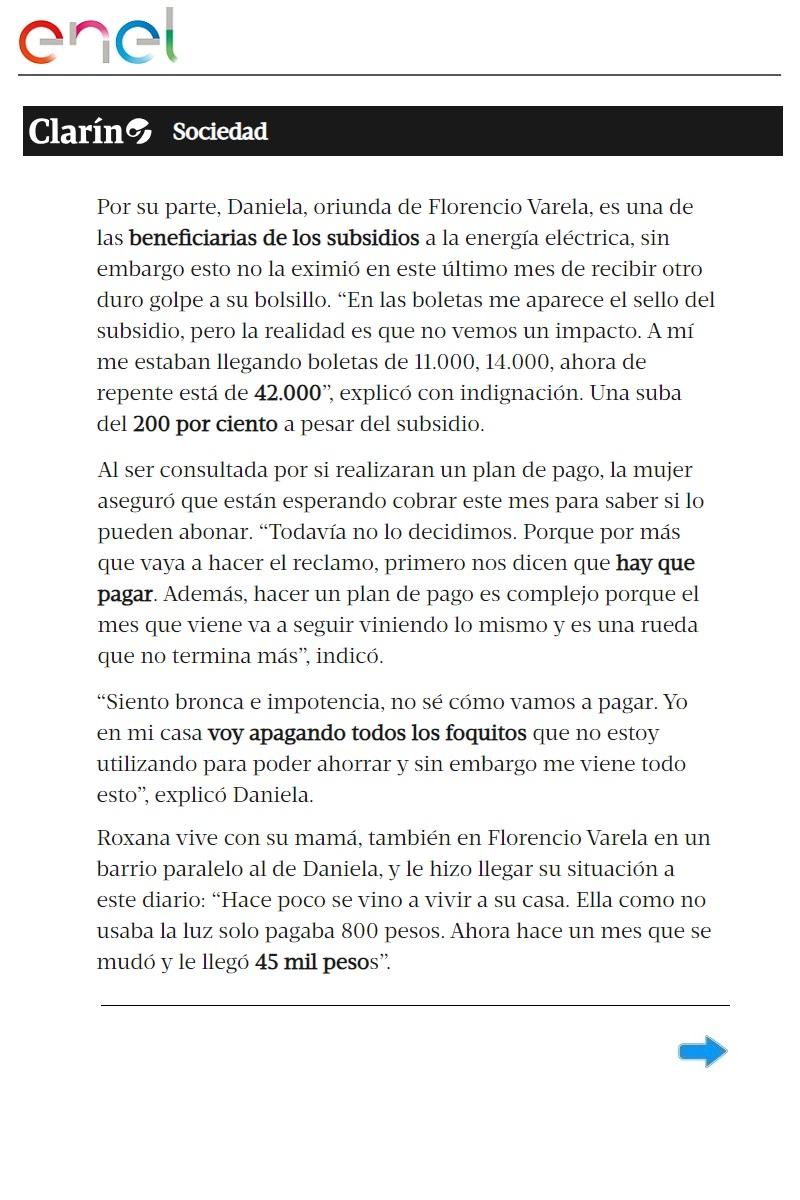 enel

Clarín Sociedad

Por su parte, Daniela, oriunda de Florencio Varela, es una de las beneficiarias de los subsidios a la energía eléctrica, sin embargo esto no la eximió en este último mes de recibir otro duro golpe a su bolsillo. “En las boletas me aparece el sello del subsidio, pero la realidad es que no vemos un impacto. A mí me estaban llegando boletas de 11.000, 14.000, ahora de repente está de 42.000”, explicó con indignación. Una suba del 200 por ciento a pesar del subsidio.

Al ser consultada por si realizaran un plan de pago, la mujer aseguró que están esperando cobrar este mes para saber si lo pueden abonar. “Todavía no lo decidimos. Porque por más que vaya a hacer el reclamo, primero nos dicen que hay que pagar. Además, hacer un plan de pago es complejo porque el mes que viene va a seguir viniendo lo mismo y es una rueda que no termina más”, indicó.

“Siento bronca e impotencia, no sé cómo vamos a pagar. Yo en mi casa voy apagando todos los foquitos que no estoy utilizando para poder ahorrar y sin embargo me viene todo esto”, explicó Daniela.

Roxana vive con su mamá, también en Florencio Varela en un barrio paralelo al de Daniela, y le hizo llegar su situación a este diario: “Hace poco se vino a vivir a su casa. Ella como no usaba la luz solo pagaba 800 pesos. Ahora hace un mes que se mudó y le llegó 45 mil pesos”.